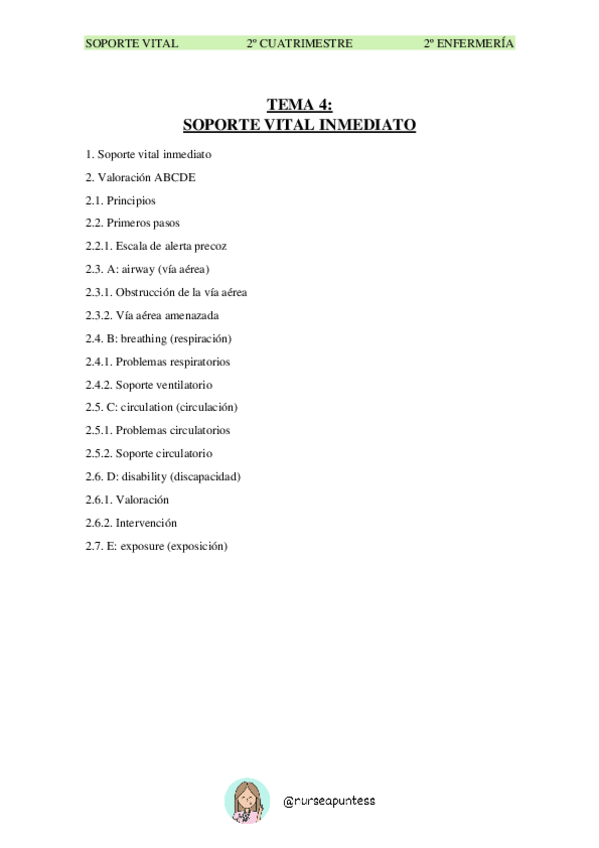 SOPORTE VITAL 2º CUATRIMESTRE 2º ENFERMERÍA

TEMA 4:
SOPORTE VITAL INMEDIATO

1. Soporte vital inmediato
2. Valoración ABCDE
2.1. Principios
2.2. Primeros pasos
2.2.1. Escala de alerta precoz
2.3. A: airway (vía aérea)
2.3.1. Obstrucción de la vía aérea
2.3.2. Vía aérea amenazada
2.4. B: breathing (respiración)
2.4.1. Problemas respiratorios
2.4.2. Soporte ventilatorio
2.5. C: circulation (circulación)
2.5.1. Problemas circulatorios
2.5.2. Soporte circulatorio
2.6. D: disability (discapacidad)
2.6.1. Valoración
2.6.2. Intervención
2.7. E: exposure (exposición)

@nurseapuntess